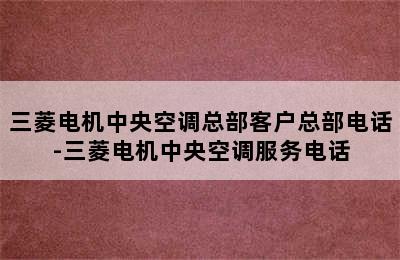 三菱电机中央空调总部客户总部电话-三菱电机中央空调服务电话